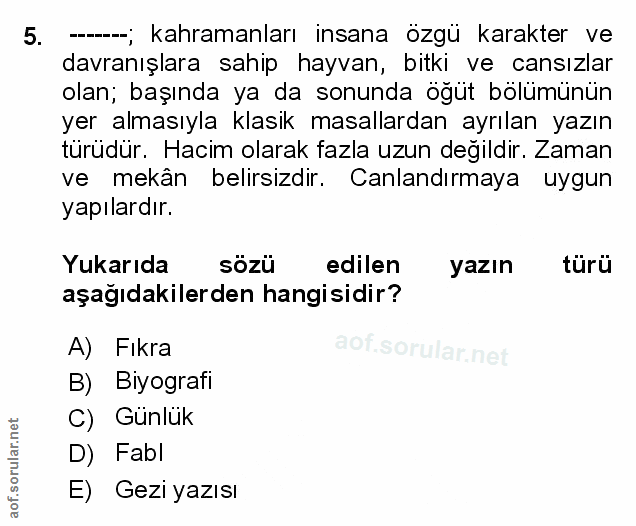 5. -------; kahramanları insana özgü karakter ve davranışlara sahip hayvan, bitki ve cansızlar olan; başında ya da sonunda öğüt bölümünün yer almasıyla klasik masallardan ayrılan yazın türüdür. Hacim olarak fazla uzun değildir. Zaman ve mekân belirsizdir. Canlandırmaya uygun yapılardır.

Yukarıda sözü edilen yazın türü aşağıdakilerden hangisidir?

A) Fıkra
B) Biyografi
C) Günlük
D) Fabl
E) Gezi yazısı

aof.sorular.net